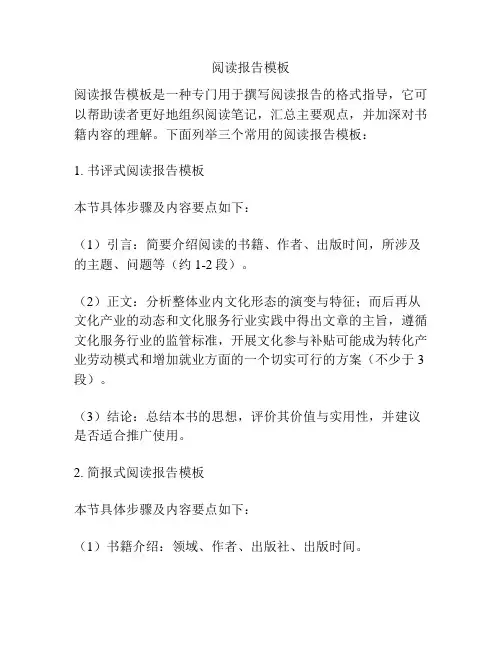 阅读报告模板

阅读报告模板是一种专门用于撰写阅读报告的格式指导，它可以帮助读者更好地组织阅读笔记，汇总主要观点，并加深对书籍内容的理解。下面列举三个常用的阅读报告模板：

1. 书评式阅读报告模板

本节具体步骤及内容要点如下：

（1）引言：简要介绍阅读的书籍、作者、出版时间，所涉及的主题、问题等（约 1-2 段）。

（2）正文：分析整体业内文化形态的演变与特征；而后再从文化产业的动态和文化服务行业实践中得出文章的主旨，遵循文化服务行业的监管标准，开展文化参与补贴可能成为转化产业劳动模式和增加就业方面的一个切实可行的方案（不少于 3 段）。

（3）结论：总结本书的思想，评价其价值与实用性，并建议是否适合推广使用。

2. 简报式阅读报告模板

本节具体步骤及内容要点如下：

（1）书籍介绍：领域、作者、出版社、出版时间。